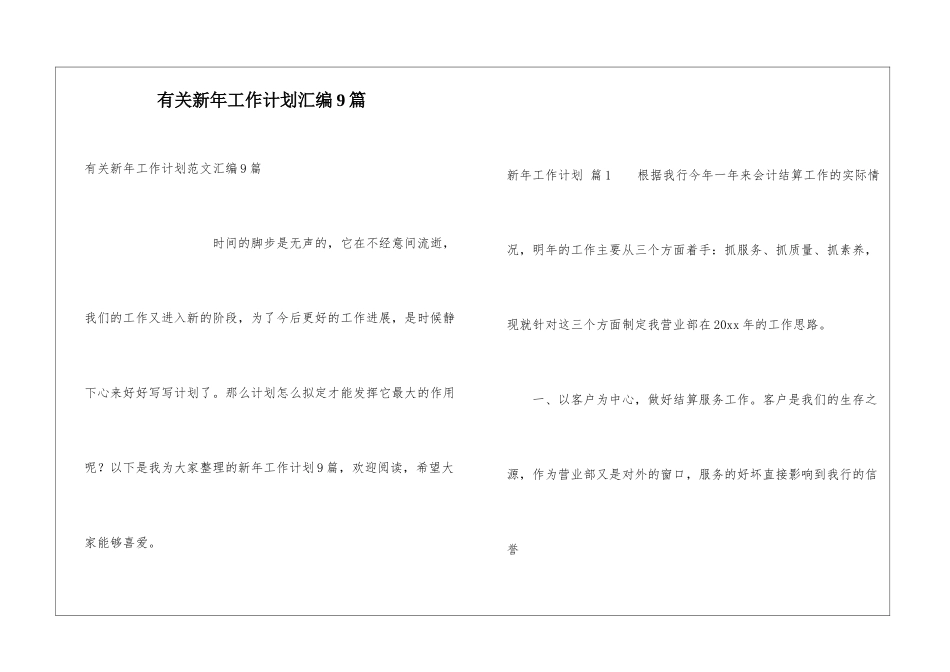 有关新年工作计划汇编9篇

有关新年工作计划范文汇编9篇

时间的脚步是无声的，它在不经意间流逝，我们的工作又进入新的阶段，为了今后更好的工作进展，是时候静下心来好好写写计划了。那么计划怎么拟定才能发挥它最大的作用呢？以下是我为大家整理的新年工作计划9篇，欢迎阅读，希望大家能够喜爱。

新年工作计划 篇1 根据我行今年一年来会计结算工作的实际情况，明年的工作主要从三个方面着手：抓服务、抓质量、抓素养，现就针对这三个方面制定我营业部在20xx年的工作思路。

一、以客户为中心，做好结算服务工作。客户是我们的生存之源，作为营业部又是对外的窗口，服务的好坏直接影响到我行的信誉